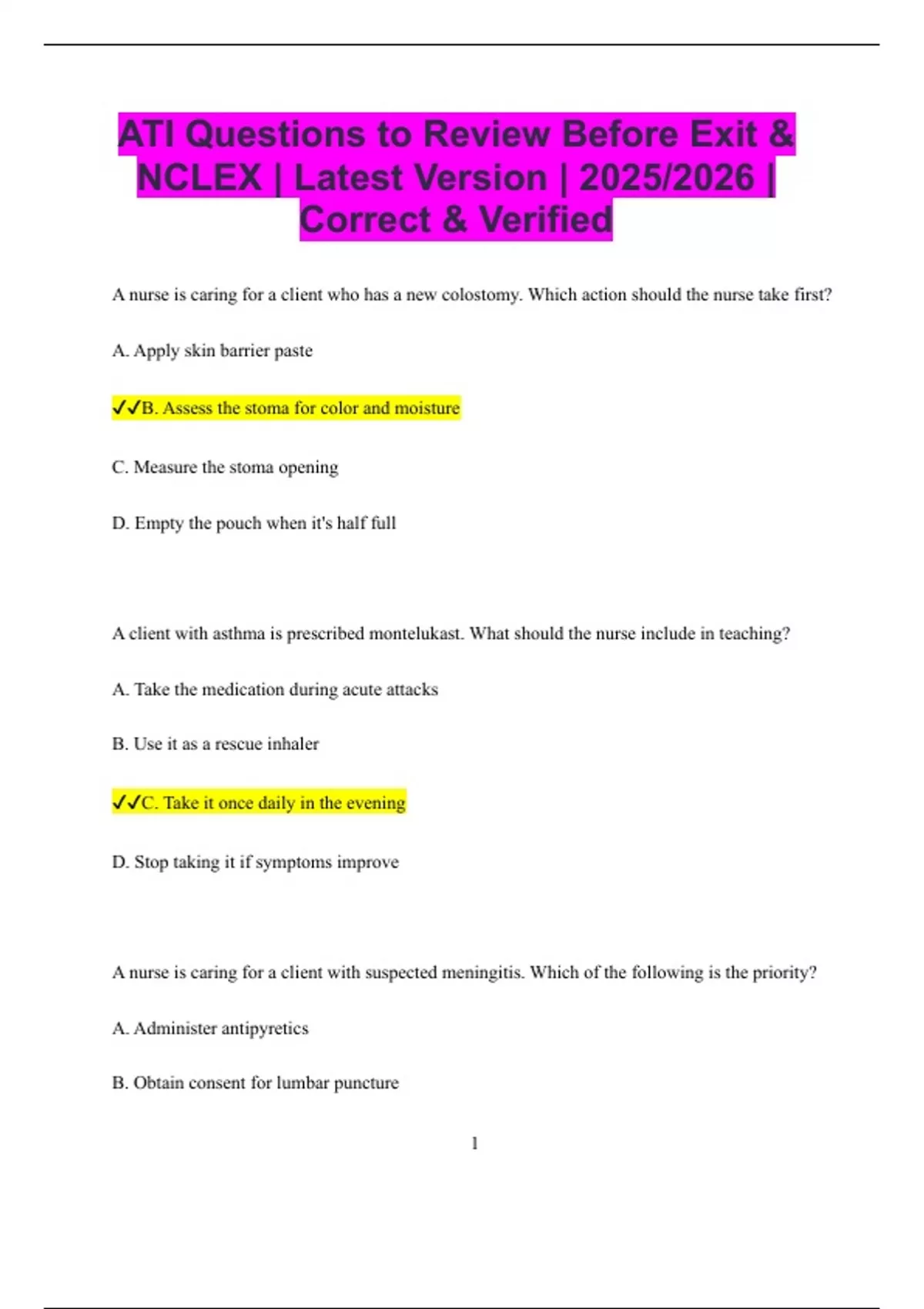 ATI Questions to Review Before Exit & NCLEX | Latest Version | 2025/2026 | Correct & Verified

A nurse is caring for a client who has a new colostomy. Which action should the nurse take first?

A. Apply skin barrier paste

✓✓B. Assess the stoma for color and moisture

C. Measure the stoma opening

D. Empty the pouch when it's half full

A client with asthma is prescribed montelukast. What should the nurse include in teaching?

A. Take the medication during acute attacks

B. Use it as a rescue inhaler

✓✓C. Take it once daily in the evening

D. Stop taking it if symptoms improve

A nurse is caring for a client with suspected meningitis. Which of the following is the priority?

A. Administer antipyretics

B. Obtain consent for lumbar puncture

1